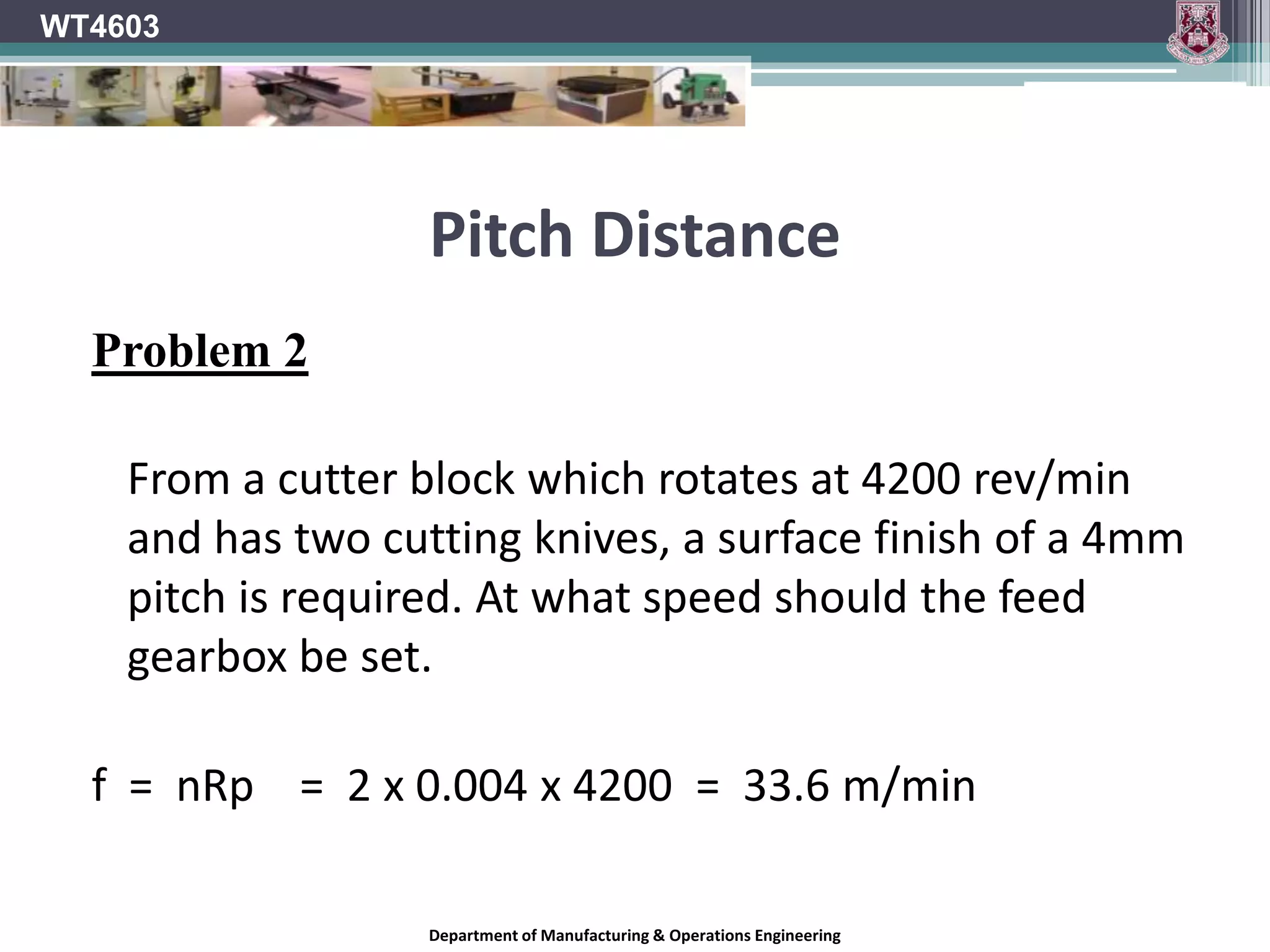 WT4603

Pitch Distance

Problem 2

From a cutter block which rotates at 4200 rev/min and has two cutting knives, a surface finish of a 4mm pitch is required. At what speed should the feed gearbox be set.

f = nRp = 2 x 0.004 x 4200 = 33.6 m/min

Department of Manufacturing & Operations Engineering